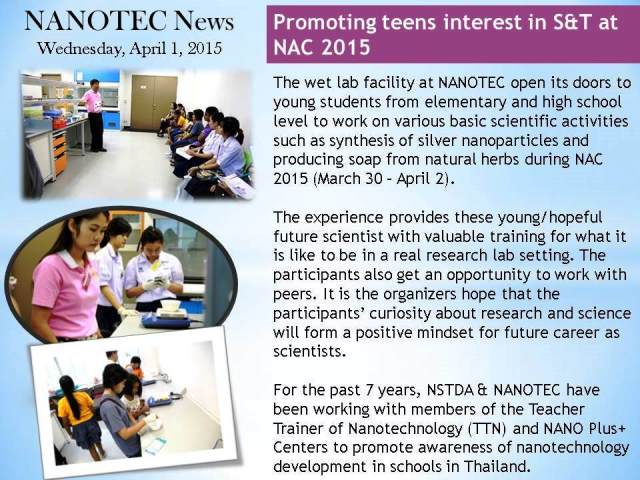 NANOTEC News
Wednesday, April 1, 2015

Promoting teens interest in S&T at NAC 2015

The wet lab facility at NANOTEC open its doors to young students from elementary and high school level to work on various basic scientific activities such as synthesis of silver nanoparticles and producing soap from natural herbs during NAC 2015 (March 30 – April 2).

The experience provides these young/hopeful future scientist with valuable training for what it is like to be in a real research lab setting. The participants also get an opportunity to work with peers. It is the organizers hope that the participants' curiosity about research and science will form a positive mindset for future career as scientists.

For the past 7 years, NSTDA & NANOTEC have been working with members of the Teacher Trainer of Nanotechnology (TTN) and NANO Plus+ Centers to promote awareness of nanotechnology development in schools in Thailand.